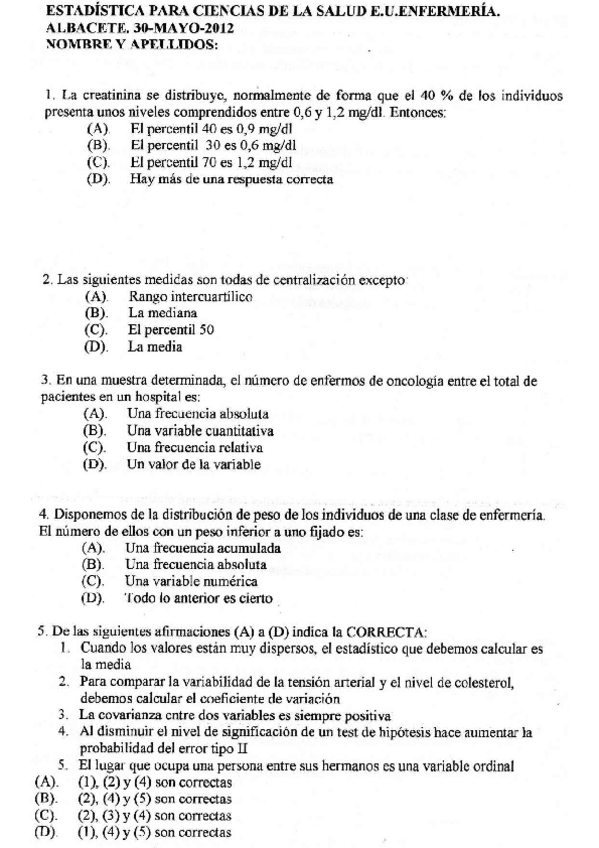 ESTADÍSTICA PARA CIENCIAS DE LA SALUD E.U.ENFERMERÍA.
ALBACETE. 30-MAYO-2012
NOMBRE Y APELLIDOS:

1. La creatinina se distribuye, normalmente de forma que el 40 % de los individuos presenta unos niveles comprendidos entre 0,6 y 1,2 mg/dl. Entonces:
(A). El percentil 40 es 0,9 mg/dl
(B). El percentil 30 es 0,6 mg/dl
(C). El percentil 70 es 1,2 mg/dl
(D). Hay más de una respuesta correcta

2. Las siguientes medidas son todas de centralización excepto:
(A). Rango intercuartílico
(B). La mediana
(C). El percentil 50
(D). La media

3. En una muestra determinada, el número de enfermos de oncología entre el total de pacientes en un hospital es:
(A). Una frecuencia absoluta
(B). Una variable cuantitativa
(C). Una frecuencia relativa
(D). Un valor de la variable

4. Disponemos de la distribución de peso de los individuos de una clase de enfermería. El número de ellos con un peso inferior a uno fijado es:
(A). Una frecuencia acumulada
(B). Una frecuencia absoluta
(C). Una variable numérica
(D). Todo lo anterior es cierto

5. De las siguientes afirmaciones (A) a (D) indica la CORRECTA:
1. Cuando los valores están muy dispersos, el estadístico que debemos calcular es la media
2. Para comparar la variabilidad de la tensión arterial y el nivel de colesterol, debemos calcular el coeficiente de variación
3. La covarianza entre dos variables es siempre positiva
4. Al disminuir el nivel de significación de un test de hipótesis hace aumentar la probabilidad del error tipo II
5. El lugar que ocupa una persona entre sus hermanos es una variable ordinal
(A). (1), (2) y (4) son correctas
(B). (2), (4) y (5) son correctas
(C). (2), (3) y (4) son correctas
(D). (1), (4) y (5) son correctas